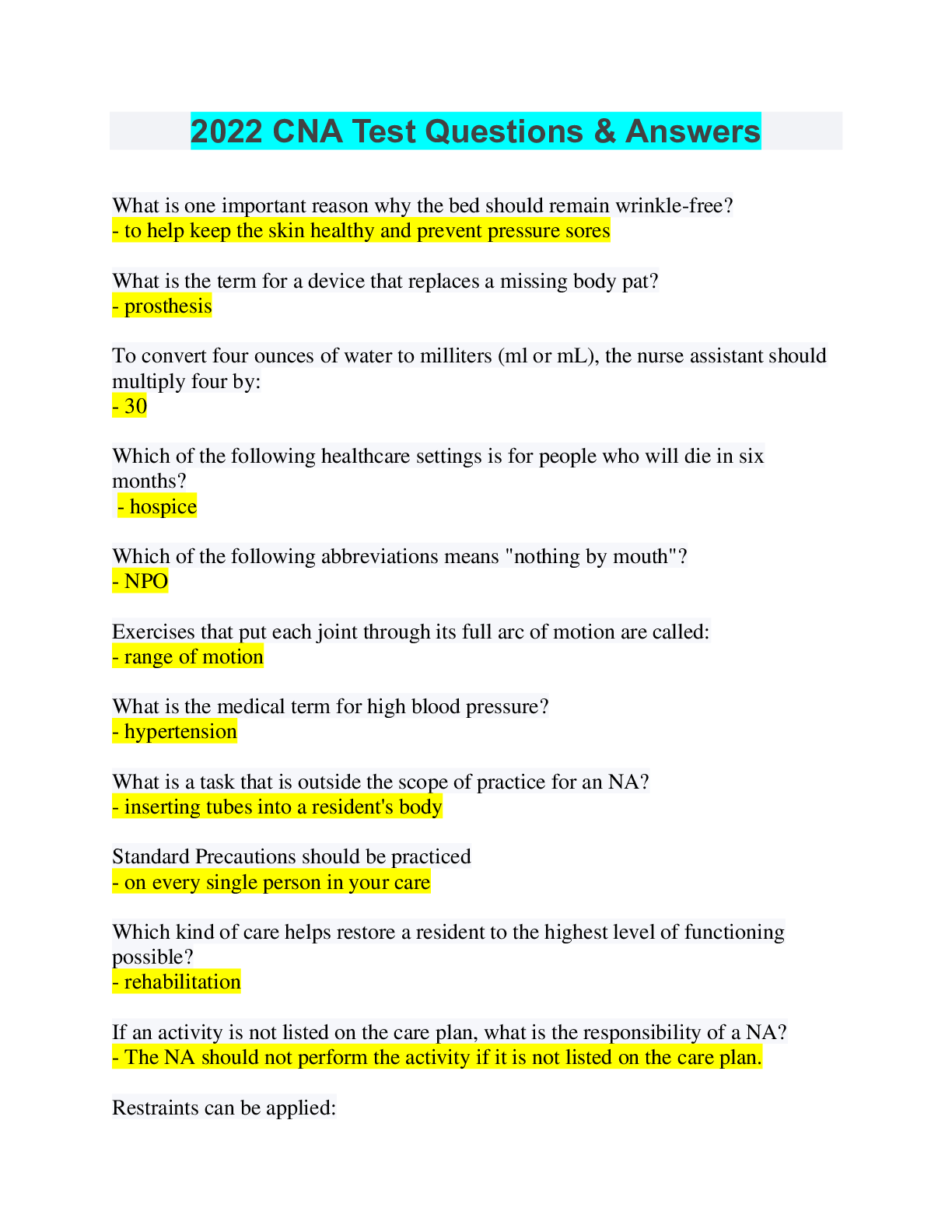 2022 CNA Test Questions & Answers

What is one important reason why the bed should remain wrinkle-free?
- to help keep the skin healthy and prevent pressure sores

What is the term for a device that replaces a missing body pat?
- prosthesis

To convert four ounces of water to milliters (ml or mL), the nurse assistant should multiply four by:
- 30

Which of the following healthcare settings is for people who will die in six months?
- hospice

Which of the following abbreviations means "nothing by mouth"?
- NPO

Exercises that put each joint through its full arc of motion are called:
- range of motion

What is the medical term for high blood pressure?
- hypertension

What is a task that is outside the scope of practice for an NA?
- inserting tubes into a resident's body

Standard Precautions should be practiced
- on every single person in your care

Which kind of care helps restore a resident to the highest level of functioning possible?
- rehabilitation

If an activity is not listed on the care plan, what is the responsibility of a NA?
- The NA should not perform the activity if it is not listed on the care plan.

Restraints can be applied: